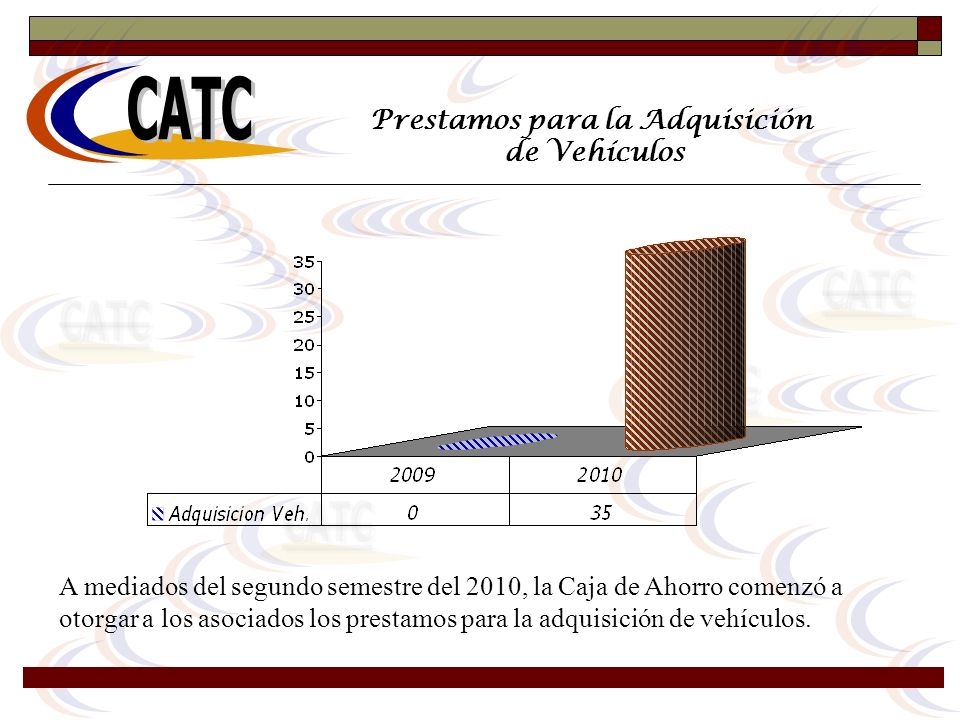 CATC

Prestamos para la Adquisición de Vehículos

35
30
25
20
15
10
5
0

| | 2009 | 2010 |
|---|---|---|
| Adquisicion Veh. | 0 | 35 |

A mediados del segundo semestre del 2010, la Caja de Ahorro comenzó a otorgar a los asociados los prestamos para la adquisición de vehículos.